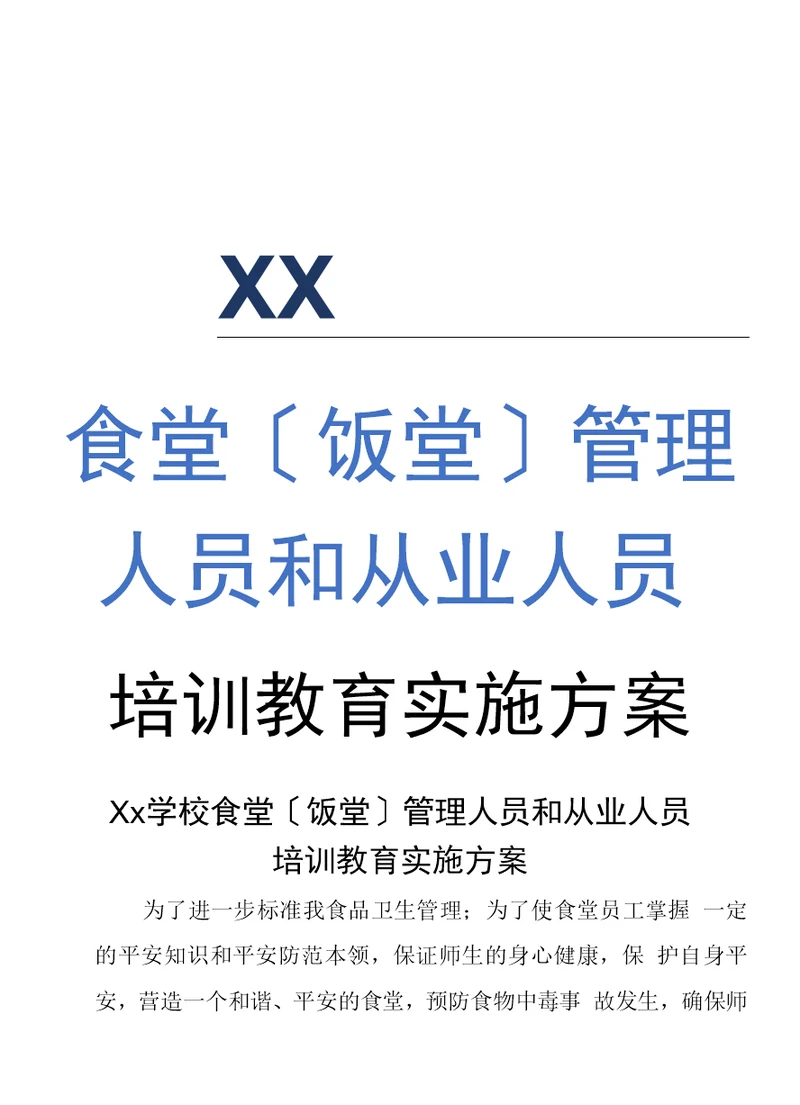 XX

食堂〔饭堂〕管理人员和从业人员

培训教育实施方案

Xx学校食堂〔饭堂〕管理人员和从业人员培训教育实施方案

为了进一步标准我食品卫生管理；为了使食堂员工掌握 一定的平安知识和平安防范本领，保证师生的身心健康，保 护自身平安，营造一个和谐、平安的食堂，预防食物中毒事 故发生，确保师